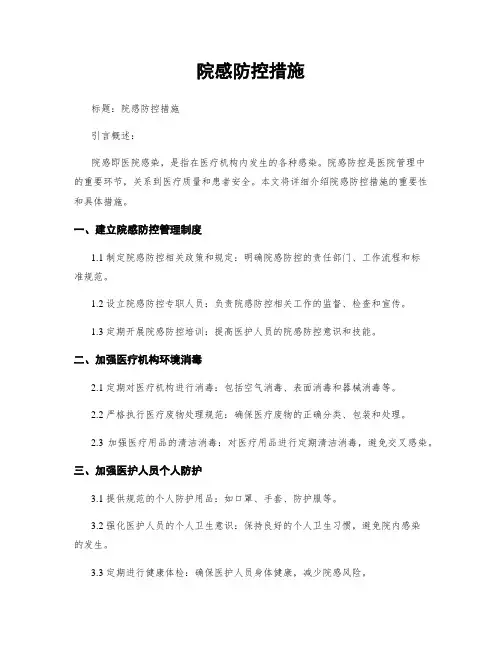 院感防控措施

标题：院感防控措施

引言概述：

院感即医院感染，是指在医疗机构内发生的各种感染。院感防控是医院管理中的重要环节，关系到医疗质量和患者安全。本文将详细介绍院感防控措施的重要性和具体措施。

一、建立院感防控管理制度

1.1 制定院感防控相关政策和规定：明确院感防控的责任部门、工作流程和标准规范。

1.2 设立院感防控专职人员：负责院感防控相关工作的监督、检查和宣传。

1.3 定期开展院感防控培训：提高医护人员的院感防控意识和技能。

二、加强医疗机构环境消毒

2.1 定期对医疗机构进行消毒：包括空气消毒、表面消毒和器械消毒等。

2.2 严格执行医疗废物处理规范：确保医疗废物的正确分类、包装和处理。

2.3 加强医疗用品的清洁消毒：对医疗用品进行定期清洁消毒，避免交叉感染。

三、加强医护人员个人防护

3.1 提供规范的个人防护用品：如口罩、手套、防护服等。

3.2 强化医护人员的个人卫生意识：保持良好的个人卫生习惯，避免院内感染的发生。

3.3 定期进行健康体检：确保医护人员身体健康，减少院感风险。